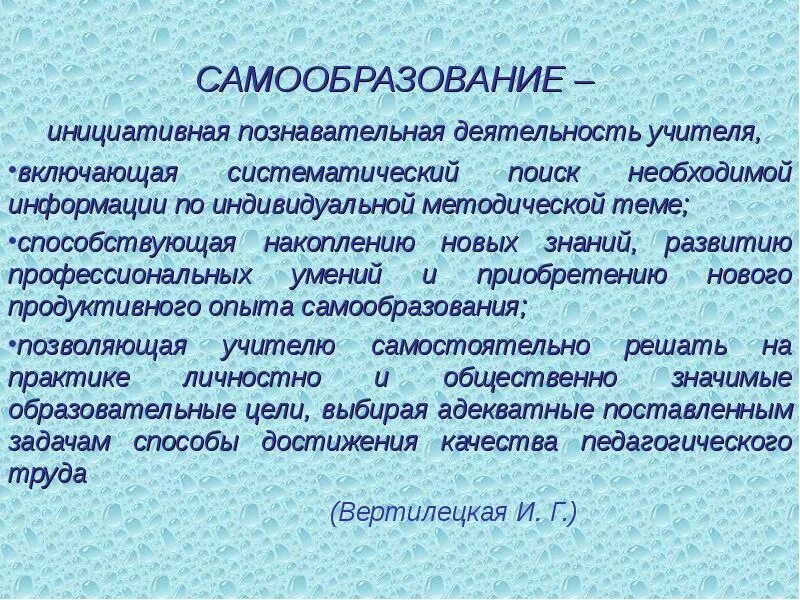 САМООБРАЗОВАНИЕ –

инициативная познавательная деятельность учителя,

•включающая систематический поиск необходимой информации по индивидуальной методической теме;

•способствующая накоплению новых знаний, развитию профессиональных умений и приобретению нового продуктивного опыта самообразования;

•позволяющая учителю самостоятельно решать на практике личностно и общественно значимые образовательные цели, выбирая адекватные поставленным задачам способы достижения качества педагогического труда

(Вертилецкая И. Г.)